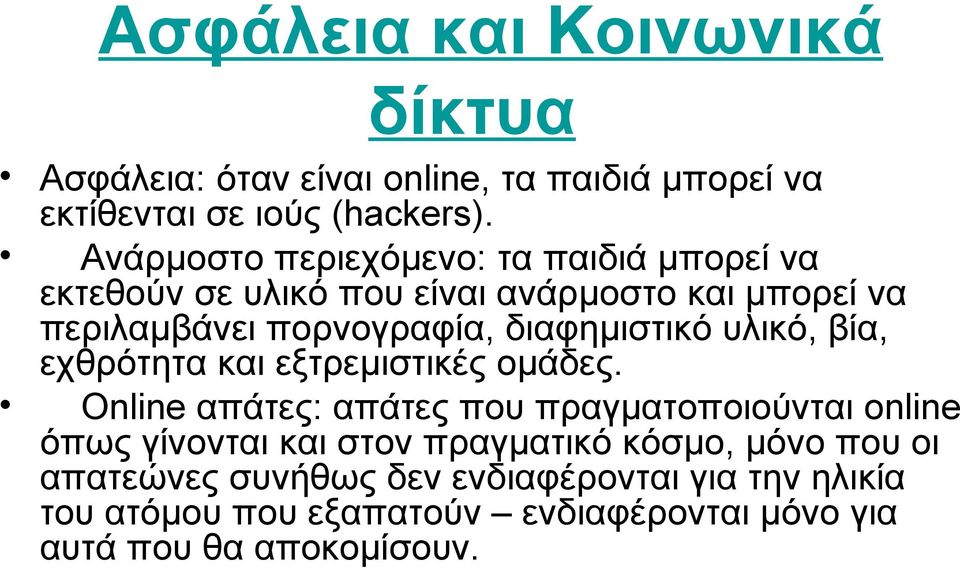 Ασφάλεια και Κοινωνικά δίκτυα

• Ασφάλεια: όταν είναι online, τα παιδιά μπορεί να εκτίθενται σε ιούς (hackers).

• Ανάρμοστο περιεχόμενο: τα παιδιά μπορεί να εκτεθούν σε υλικό που είναι ανάρμοστο και μπορεί να περιλαμβάνει πορνογραφία, διαφημιστικό υλικό, βία, εχθρότητα και εξτρεμιστικές ομάδες.

• Online απάτες: απάτες που πραγματοποιούνται online όπως γίνονται και στον πραγματικό κόσμο, μόνο που οι απατεώνες συνήθως δεν ενδιαφέρονται για την ηλικία του ατόμου που εξαπατούν – ενδιαφέρονται μόνο για αυτά που θα αποκομίσουν.